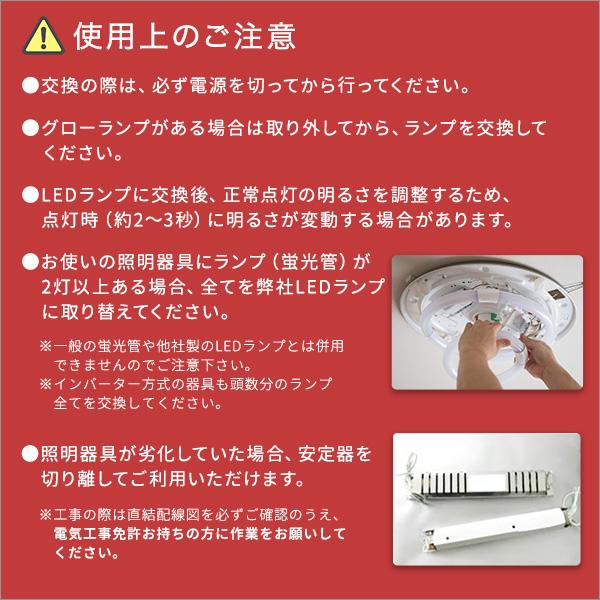 使用上のご注意

●交換の際は、必ず電源を切ってから行ってください。

●グローランプがある場合は取り外してから、ランプを交換してください。

●LEDランプに交換後、正常点灯の明るさを調整するため、点灯時（約2〜3秒）に明るさが変動する場合があります。

●お使いの照明器具にランプ（蛍光管）が2灯以上ある場合、全てを弊社LEDランプに取り替えてください。

※一般の蛍光管や他社製のLEDランプとは併用できませんのでご注意下さい。
※インバーター方式の器具も頭数分のランプ全てを交換してください。

●照明器具が劣化していた場合、安定器を切り離してご利用いただけます。

※工事の際は直結配線図を必ずご確認のうえ、電気工事免許お持ちの方に作業をお願いしてください。